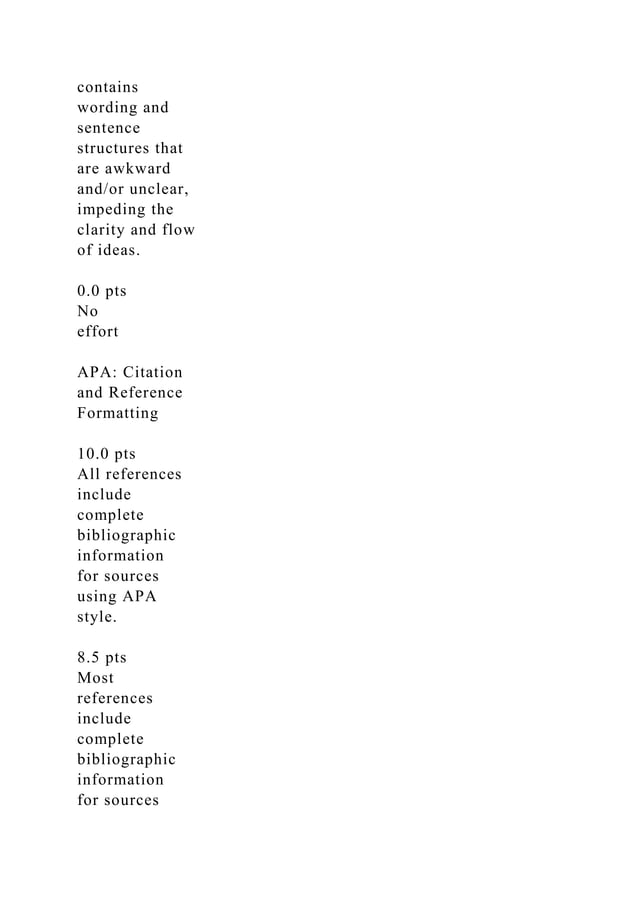 contains wording and sentence structures that are awkward and/or unclear, impeding the clarity and flow of ideas.

0.0 pts
No effort

APA: Citation and Reference Formatting

10.0 pts
All references include complete bibliographic information for sources using APA style.

8.5 pts
Most references include complete bibliographic information for sources